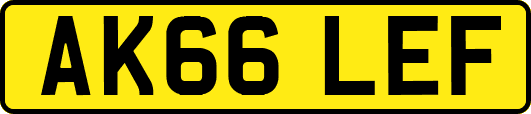 AK66 LEF